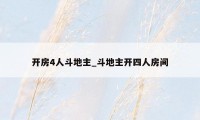 开房4人斗地主_斗地主开四人房间